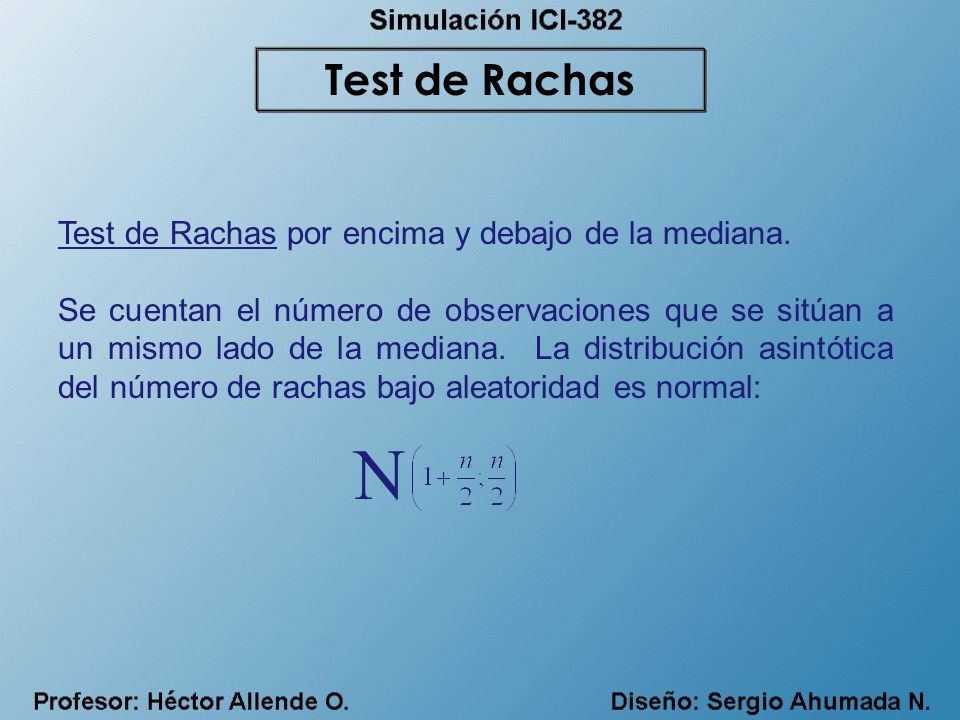 Simulación ICI-382

Test de Rachas

Test de Rachas por encima y debajo de la mediana.

Se cuentan el número de observaciones que se sitúan a un mismo lado de la mediana. La distribución asintótica del número de rachas bajo aleatoridad es normal:

$N\left(1+\frac{n}{2};\frac{n}{2}\right)$

Profesor: Héctor Allende O.

Diseño: Sergio Ahumada N.